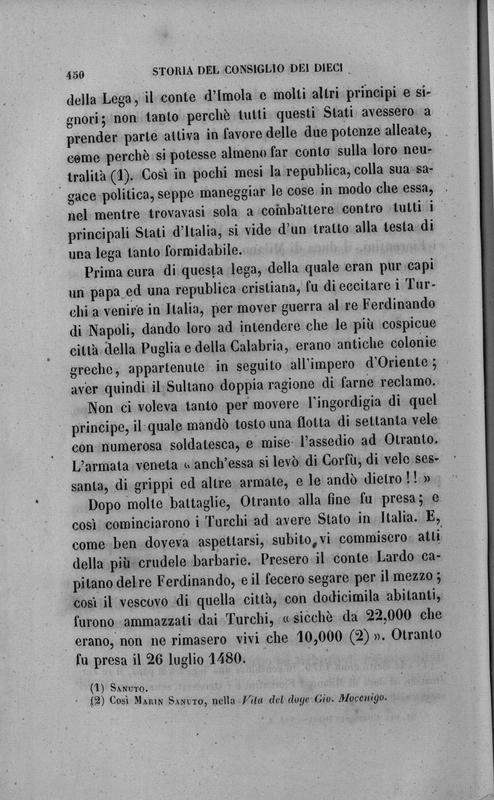 450 STORIA DEL CONSIGLIO DEI DIECI

della Lega, il conte d'Imola e molti altri principi e signori; non tanto perchè tutti questi Stati avessero a prender parte attiva in favore delle due potenze alleate, come perchè si potesse almeno far conto sulla loro neutralità (1). Così in pochi mesi la republica, colla sua sagace politica, seppe maneggiar le cose in modo che essa, nel mentre trovavasi sola a combattere contro tutti i principali Stati d'Italia, si vide d'un tratto alla testa di una lega tanto formidabile.

Prima cura di questa lega, della quale eran pur capi un papa ed una republica cristiana, fu di eccitare i Turchi a venire in Italia, per mover guerra al re Ferdinando di Napoli, dando loro ad intendere che le più cospicue città della Puglia e della Calabria, erano antiche colonie greche, appartenute in seguito all'impero d'Oriente; aver quindi il Sultano doppia ragione di farne reclamo.

Non ci voleva tanto per movere l'ingordigia di quel principe, il quale mandò tosto una flotta di settanta vele con numerosa soldatesca, e mise l'assedio ad Otranto. L'armata veneta « anch'essa si levò di Corfù, di vele sessanta, di grippi ed altre armate, e le andò dietro!! »

Dopo molte battaglie, Otranto alla fine fu presa; e così cominciarono i Turchi ad avere Stato in Italia. E, come ben doveva aspettarsi, subito vi commisero atti della più crudele barbarie. Presero il conte Lardo capitano del re Ferdinando, e il fecero segare per il mezzo; così il vescovo di quella città, con dodicimila abitanti, furono ammazzati dai Turchi, « sicchè da 22,000 che erano, non ne rimasero vivi che 10,000 (2) ». Otranto fu presa il 26 luglio 1480.

(1) Sanuto.
(2) Così Marin Sanuto, nella Vita del doge Gio. Mocenigo.